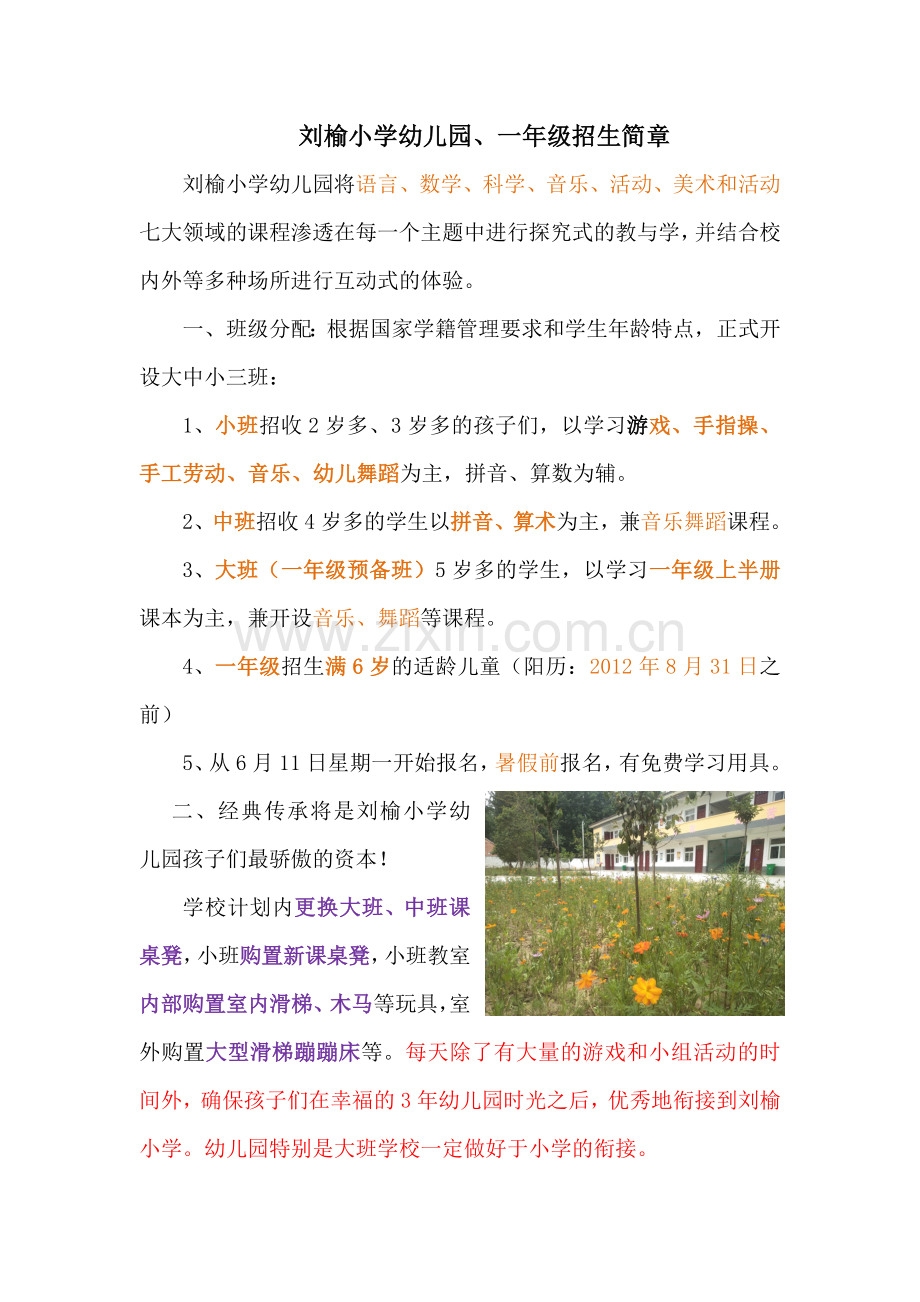 刘榆小学幼儿园、一年级招生简章

刘榆小学幼儿园将语言、数学、科学、音乐、活动、美术和活动七大领域的课程渗透在每一个主题中进行探究式的教与学，并结合校内外等多种场所进行互动式的体验。

一、班级分配：根据国家学籍管理要求和学生年龄特点，正式开设大中小三班：

1、小班招收2岁多、3岁多的孩子们，以学习游戏、手指操、手工劳动、音乐、幼儿舞蹈为主，拼音、算数为辅。

2、中班招收4岁多的学生以拼音、算术为主，兼音乐舞蹈课程。

3、大班（一年级预备班）5岁多的学生，以学习一年级上半册课本为主，兼开设音乐、舞蹈等课程。

4、一年级招生满6岁的适龄儿童（阳历：2012年8月31日之前）

5、从6月11日星期一开始报名，暑假前报名，有免费学习用具。

二、经典传承将是刘榆小学幼儿园孩子们最骄傲的资本！

学校计划内更换大班、中班课桌凳，小班购置新课桌凳，小班教室内部购置室内滑梯、木马等玩具，室外购置大型滑梯蹦蹦床等。每天除了有大量的游戏和小组活动的时间外，确保孩子们在幸福的3年幼儿园时光之后，优秀地衔接到刘榆小学。幼儿园特别是大班学校一定做好于小学的衔接。

www.zixin.com.cn